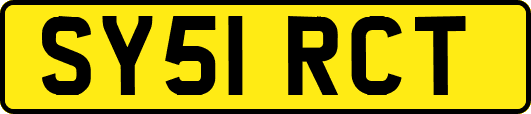 SY51 RCT